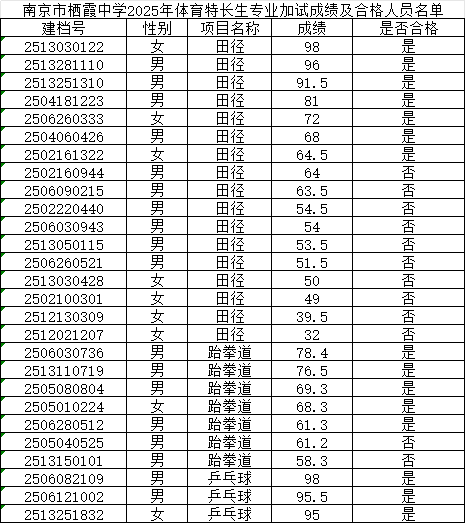 南京市栖霞中学2025年体育特长生专业加试成绩及合格人员名单

| 建档号 | 性别 | 项目名称 | 成绩 | 是否合格 |
|---|---|---|---|---|
| 2513030122 | 女 | 田径 | 98 | 是 |
| 2513281110 | 男 | 田径 | 96 | 是 |
| 2513251310 | 男 | 田径 | 91.5 | 是 |
| 2504181223 | 男 | 田径 | 81 | 是 |
| 2506260333 | 女 | 田径 | 72 | 是 |
| 2504060426 | 男 | 田径 | 68 | 是 |
| 2502161322 | 女 | 田径 | 64.5 | 是 |
| 2502160944 | 男 | 田径 | 64 | 否 |
| 2506090215 | 男 | 田径 | 63.5 | 否 |
| 2502220440 | 男 | 田径 | 54.5 | 否 |
| 2506030943 | 男 | 田径 | 54 | 否 |
| 2513050115 | 男 | 田径 | 53.5 | 否 |
| 2506260521 | 男 | 田径 | 51.5 | 否 |
| 2513030428 | 女 | 田径 | 50 | 否 |
| 2502100301 | 女 | 田径 | 49 | 否 |
| 2512130309 | 女 | 田径 | 39.5 | 否 |
| 2512021207 | 女 | 田径 | 32 | 否 |
| 2506030736 | 男 | 跆拳道 | 78.4 | 是 |
| 2513110719 | 男 | 跆拳道 | 76.5 | 是 |
| 2505080804 | 男 | 跆拳道 | 69.3 | 是 |
| 2505010224 | 女 | 跆拳道 | 68.3 | 是 |
| 2506280512 | 男 | 跆拳道 | 61.3 | 是 |
| 2505040525 | 男 | 跆拳道 | 61.2 | 否 |
| 2513150101 | 男 | 跆拳道 | 58.3 | 否 |
| 2506082109 | 男 | 乒乓球 | 98 | 是 |
| 2506121002 | 男 | 乒乓球 | 95.5 | 是 |
| 2513251832 | 女 | 乒乓球 | 95 | 是 |